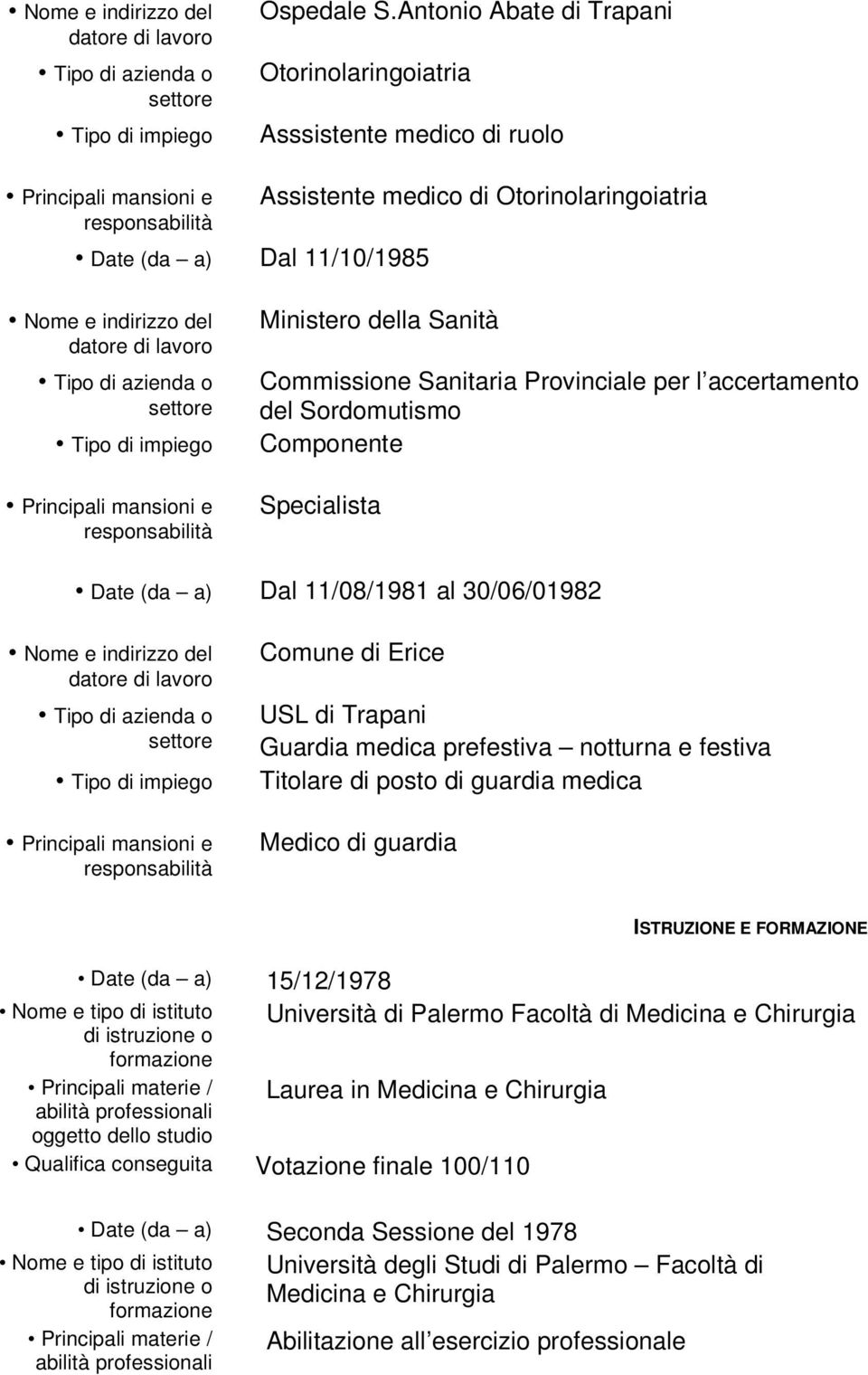 • Nome e indirizzo del datore di lavoro Ospedale S.Antonio Abate di Trapani

• Tipo di azienda o settore Otorinolaringoiatria

• Tipo di impiego Asssistente medico di ruolo

• Principali mansioni e responsabilità Assistente medico di Otorinolaringoiatria

• Date (da – a) Dal 11/10/1985

• Nome e indirizzo del datore di lavoro Ministero della Sanità

• Tipo di azienda o settore Commissione Sanitaria Provinciale per l accertamento del Sordomutismo

• Tipo di impiego Componente

• Principali mansioni e responsabilità Specialista

• Date (da – a) Dal 11/08/1981 al 30/06/01982

• Nome e indirizzo del datore di lavoro Comune di Erice

• Tipo di azienda o settore USL di Trapani
Guardia medica prefestiva – notturna e festiva

• Tipo di impiego Titolare di posto di guardia medica

• Principali mansioni e responsabilità Medico di guardia

ISTRUZIONE E FORMAZIONE

• Date (da – a) 15/12/1978

• Nome e tipo di istituto di istruzione o formazione Università di Palermo Facoltà di Medicina e Chirurgia

• Principali materie / abilità professionali oggetto dello studio Laurea in Medicina e Chirurgia

• Qualifica conseguita Votazione finale 100/110

• Date (da – a) Seconda Sessione del 1978

• Nome e tipo di istituto di istruzione o formazione Università degli Studi di Palermo – Facoltà di Medicina e Chirurgia

• Principali materie / abilità professionali Abilitazione all esercizio professionale